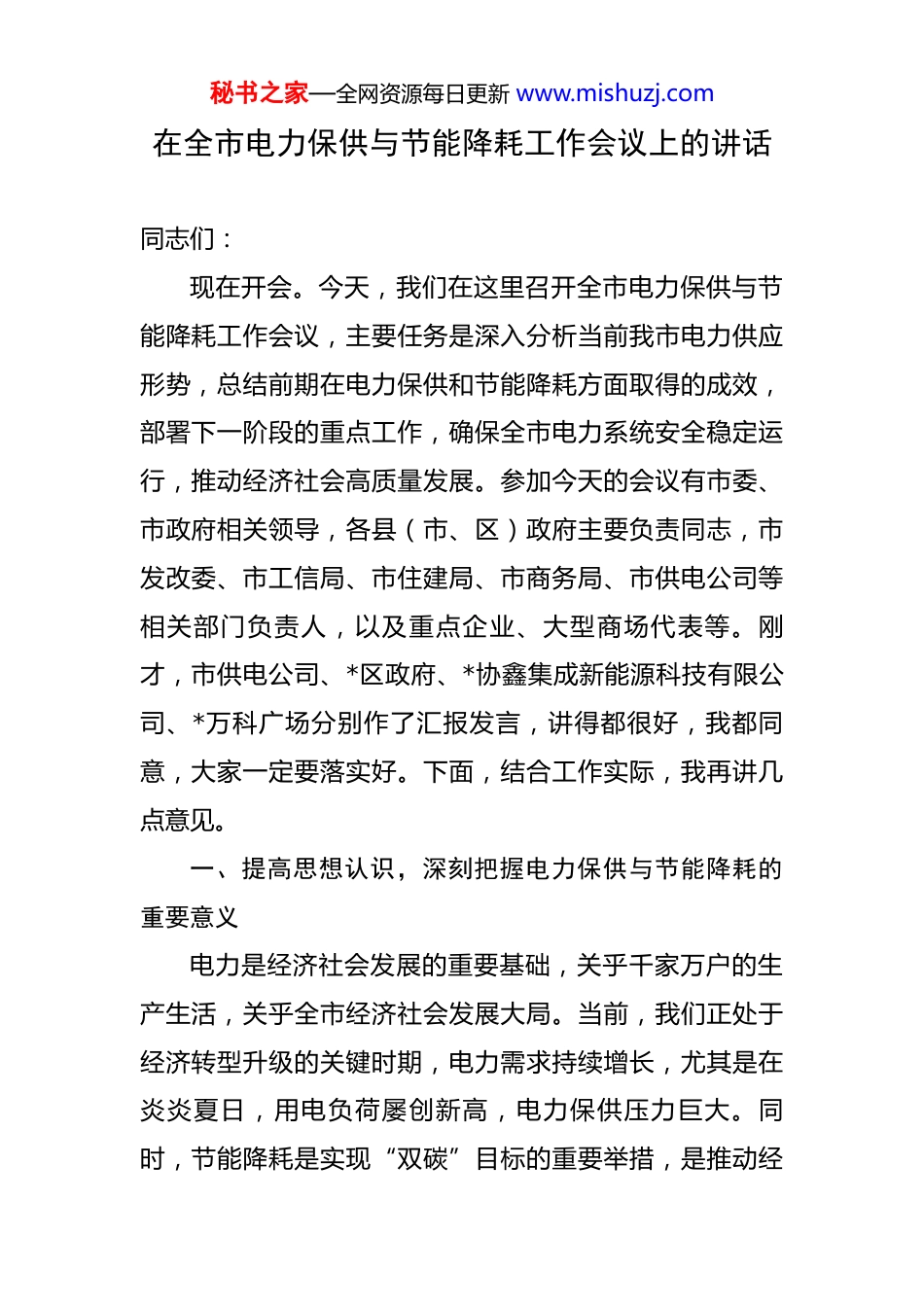 秘书之家—全网资源每日更新 www.mishuzj.com

在全市电力保供与节能降耗工作会议上的讲话

同志们：

现在开会。今天，我们在这里召开全市电力保供与节能降耗工作会议，主要任务是深入分析当前我市电力供应形势，总结前期在电力保供和节能降耗方面取得的成效，部署下一阶段的重点工作，确保全市电力系统安全稳定运行，推动经济社会高质量发展。参加今天的会议有市委、市政府相关领导，各县（市、区）政府主要负责同志，市发改委、市工信局、市住建局、市商务局、市供电公司等相关部门负责人，以及重点企业、大型商场代表等。刚才，市供电公司、*区政府、*协鑫集成新能源科技有限公司、*万科广场分别作了汇报发言，讲得都很好，我都同意，大家一定要落实好。下面，结合工作实际，我再讲几点意见。

一、提高思想认识，深刻把握电力保供与节能降耗的重要意义

电力是经济社会发展的重要基础，关乎千家万户的生产生活，关乎全市经济社会发展大局。当前，我们正处于经济转型升级的关键时期，电力需求持续增长，尤其是在炎炎夏日，用电负荷屡创新高，电力保供压力巨大。同时，节能降耗是实现“双碳”目标的重要举措，是推动经